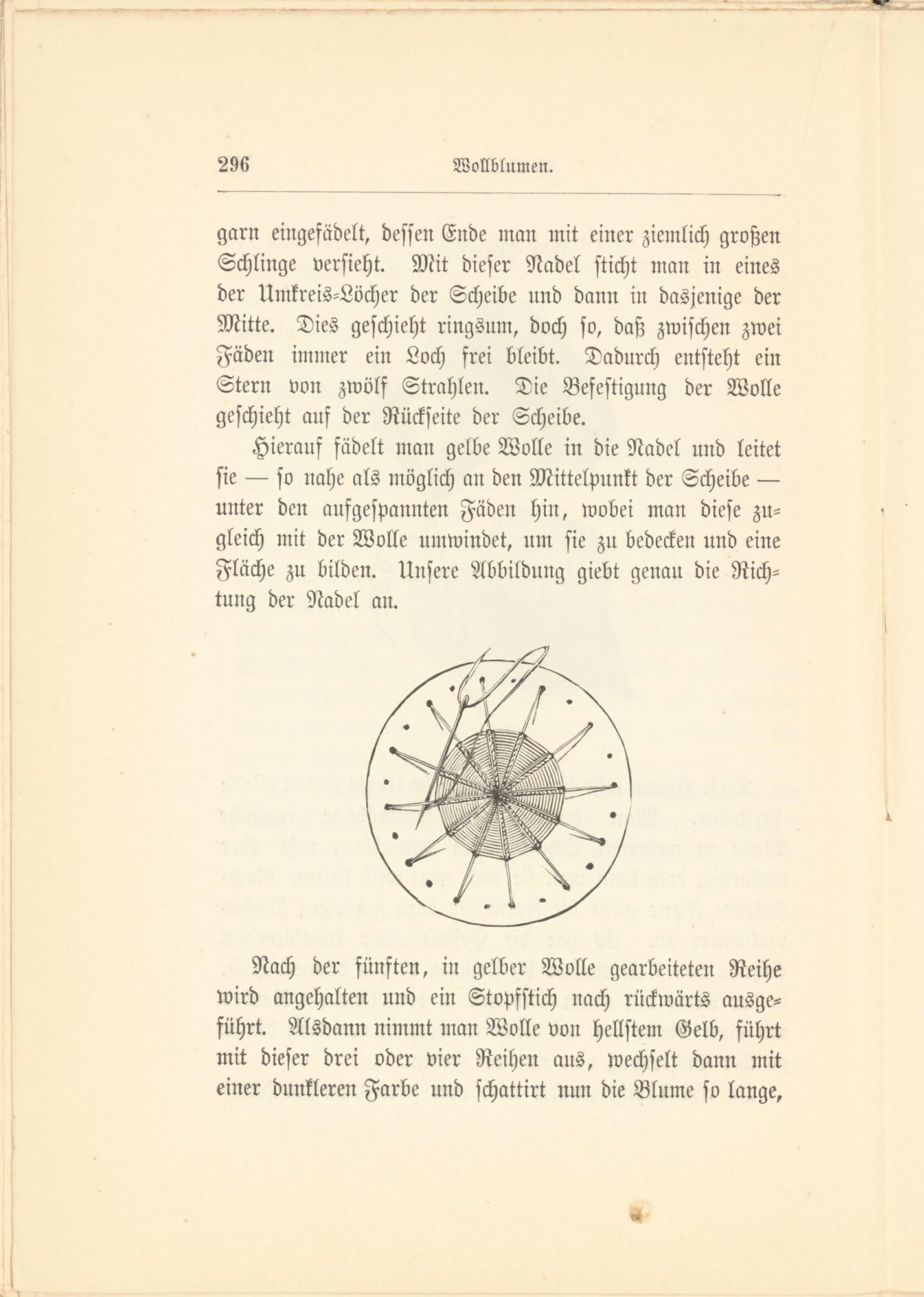 296 Wollblumen.

garn eingefädelt, dessen Ende man mit einer ziemlich großen Schlinge versieht. Mit dieser Nadel sticht man in eines der Umkreis-Löcher der Scheibe und dann in dasjenige der Mitte. Dies geschieht ringsum, doch so, daß zwischen zwei Fäden immer ein Loch frei bleibt. Dadurch entsteht ein Stern von zwölf Strahlen. Die Befestigung der Wolle geschieht auf der Rückseite der Scheibe.

Hierauf fädelt man gelbe Wolle in die Nadel und leitet sie — so nahe als möglich an den Mittelpunkt der Scheibe — unter den aufgespannten Fäden hin, wobei man diese zugleich mit der Wolle umwindet, um sie zu bedecken und eine Fläche zu bilden. Unsere Abbildung giebt genau die Richtung der Nadel an.

Nach der fünften, in gelber Wolle gearbeiteten Reihe wird angehalten und ein Stopfstich nach rückwärts ausgeführt. Alsdann nimmt man Wolle von hellstem Gelb, führt mit dieser drei oder vier Reihen aus, wechselt dann mit einer dunkleren Farbe und schattirt nun die Blume so lange,